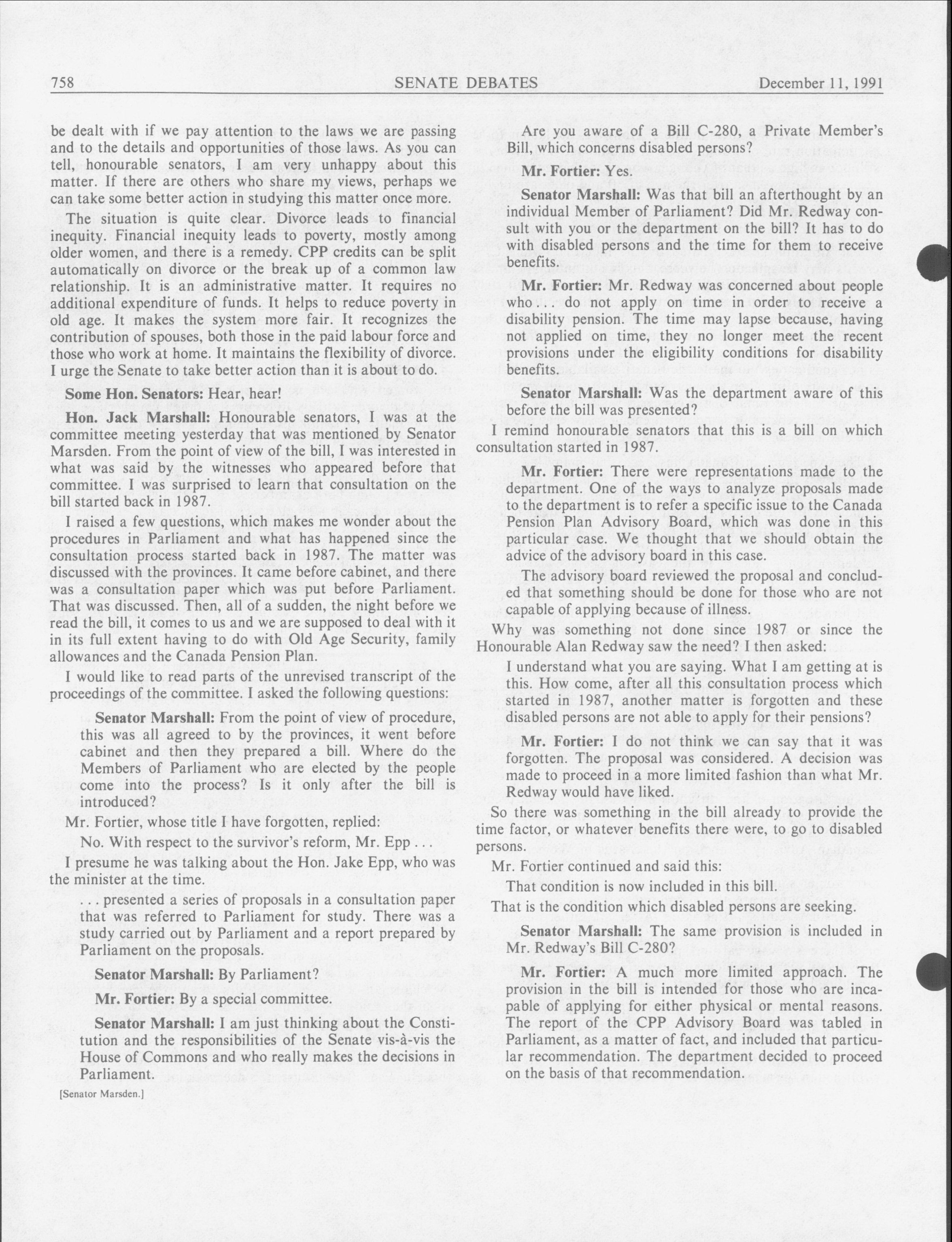 758 SENATE DEBATES December 11, 1991

be dealt with if we pay attention to the laws we are passing and to the details and opportunities of those laws. As you can tell, honourable senators, I am very unhappy about this matter. If there are others who share my views, perhaps we can take some better action in studying this matter once more.

The situation is quite clear. Divorce leads to financial inequity. Financial inequity leads to poverty, mostly among older women, and there is a remedy. CPP credits can be split automatically on divorce or the break up of a common law relationship. It is an administrative matter. It requires no additional expenditure of funds. It helps to reduce poverty in old age. It makes the system more fair. It recognizes the contribution of spouses, both those in the paid labour force and those who work at home. It maintains the flexibility of divorce. I urge the Senate to take better action than it is about to do.

Some Hon. Senators: Hear, hear!

Hon. Jack Marshall: Honourable senators, I was at the committee meeting yesterday that was mentioned by Senator Marsden. From the point of view of the bill, I was interested in what was said by the witnesses who appeared before that committee. I was surprised to learn that consultation on the bill started back in 1987.

I raised a few questions, which makes me wonder about the procedures in Parliament and what has happened since the consultation process started back in 1987. The matter was discussed with the provinces. It came before cabinet, and there was a consultation paper which was put before Parliament. That was discussed. Then, all of a sudden, the night before we read the bill, it comes to us and we are supposed to deal with it in its full extent having to do with Old Age Security, family allowances and the Canada Pension Plan.

I would like to read parts of the unrevised transcript of the proceedings of the committee. I asked the following questions:

Senator Marshall: From the point of view of procedure, this was all agreed to by the provinces, it went before cabinet and then they prepared a bill. Where do the Members of Parliament who are elected by the people come into the process? Is it only after the bill is introduced?

Mr. Fortier, whose title I have forgotten, replied:

No. With respect to the survivor's reform, Mr. Epp . . .

I presume he was talking about the Hon. Jake Epp, who was the minister at the time.

. . . presented a series of proposals in a consultation paper that was referred to Parliament for study. There was a study carried out by Parliament and a report prepared by Parliament on the proposals.

Senator Marshall: By Parliament?

Mr. Fortier: By a special committee.

Senator Marshall: I am just thinking about the Constitution and the responsibilities of the Senate vis-à-vis the House of Commons and who really makes the decisions in Parliament.

[Senator Marsden.]

Are you aware of a Bill C-280, a Private Member's Bill, which concerns disabled persons?

Mr. Fortier: Yes.

Senator Marshall: Was that bill an afterthought by an individual Member of Parliament? Did Mr. Redway consult with you or the department on the bill? It has to do with disabled persons and the time for them to receive benefits.

Mr. Fortier: Mr. Redway was concerned about people who . . . do not apply on time in order to receive a disability pension. The time may lapse because, having not applied on time, they no longer meet the recent provisions under the eligibility conditions for disability benefits.

Senator Marshall: Was the department aware of this before the bill was presented?

I remind honourable senators that this is a bill on which consultation started in 1987.

Mr. Fortier: There were representations made to the department. One of the ways to analyze proposals made to the department is to refer a specific issue to the Canada Pension Plan Advisory Board, which was done in this particular case. We thought that we should obtain the advice of the advisory board in this case.

The advisory board reviewed the proposal and concluded that something should be done for those who are not capable of applying because of illness.

Why was something not done since 1987 or since the Honourable Alan Redway saw the need? I then asked:

I understand what you are saying. What I am getting at is this. How come, after all this consultation process which started in 1987, another matter is forgotten and these disabled persons are not able to apply for their pensions?

Mr. Fortier: I do not think we can say that it was forgotten. The proposal was considered. A decision was made to proceed in a more limited fashion than what Mr. Redway would have liked.

So there was something in the bill already to provide the time factor, or whatever benefits there were, to go to disabled persons.

Mr. Fortier continued and said this:

That condition is now included in this bill.

That is the condition which disabled persons are seeking.

Senator Marshall: The same provision is included in Mr. Redway's Bill C-280?

Mr. Fortier: A much more limited approach. The provision in the bill is intended for those who are incapable of applying for either physical or mental reasons. The report of the CPP Advisory Board was tabled in Parliament, as a matter of fact, and included that particular recommendation. The department decided to proceed on the basis of that recommendation.